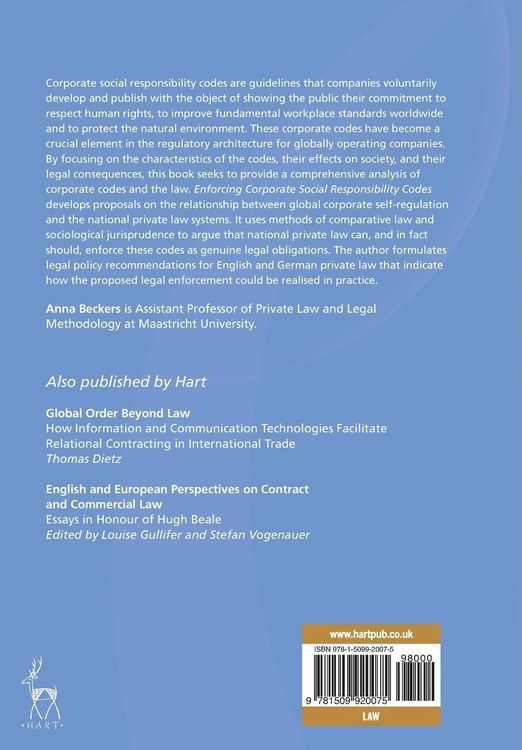 Corporate social responsibility codes are guidelines that companies voluntarily develop and publish with the object of showing the public their commitment to respect human rights, to improve fundamental workplace standards worldwide and to protect the natural environment. These corporate codes have become a crucial element in the regulatory architecture for globally operating companies. By focusing on the characteristics of the codes, their effects on society, and their legal consequences, this book seeks to provide a comprehensive analysis of corporate codes and the law. Enforcing Corporate Social Responsibility Codes develops proposals on the relationship between global corporate self-regulation and the national private law systems. It uses methods of comparative law and sociological jurisprudence to argue that national private law can, and in fact should, enforce these codes as genuine legal obligations. The author formulates legal policy recommendations for English and German private law that indicate how the proposed legal enforcement could be realised in practice.

Anna Beckers is Assistant Professor of Private Law and Legal Methodology at Maastricht University.

Also published by Hart

Global Order Beyond Law
How Information and Communication Technologies Facilitate Relational Contracting in International Trade
Thomas Dietz

English and European Perspectives on Contract and Commercial Law
Essays in Honour of Hugh Beale
Edited by Louise Gullifer and Stefan Vogenauer

HART

www.hartpub.co.uk
ISBN 978-1-5099-2007-5
98000
9 781509 920075
LAW